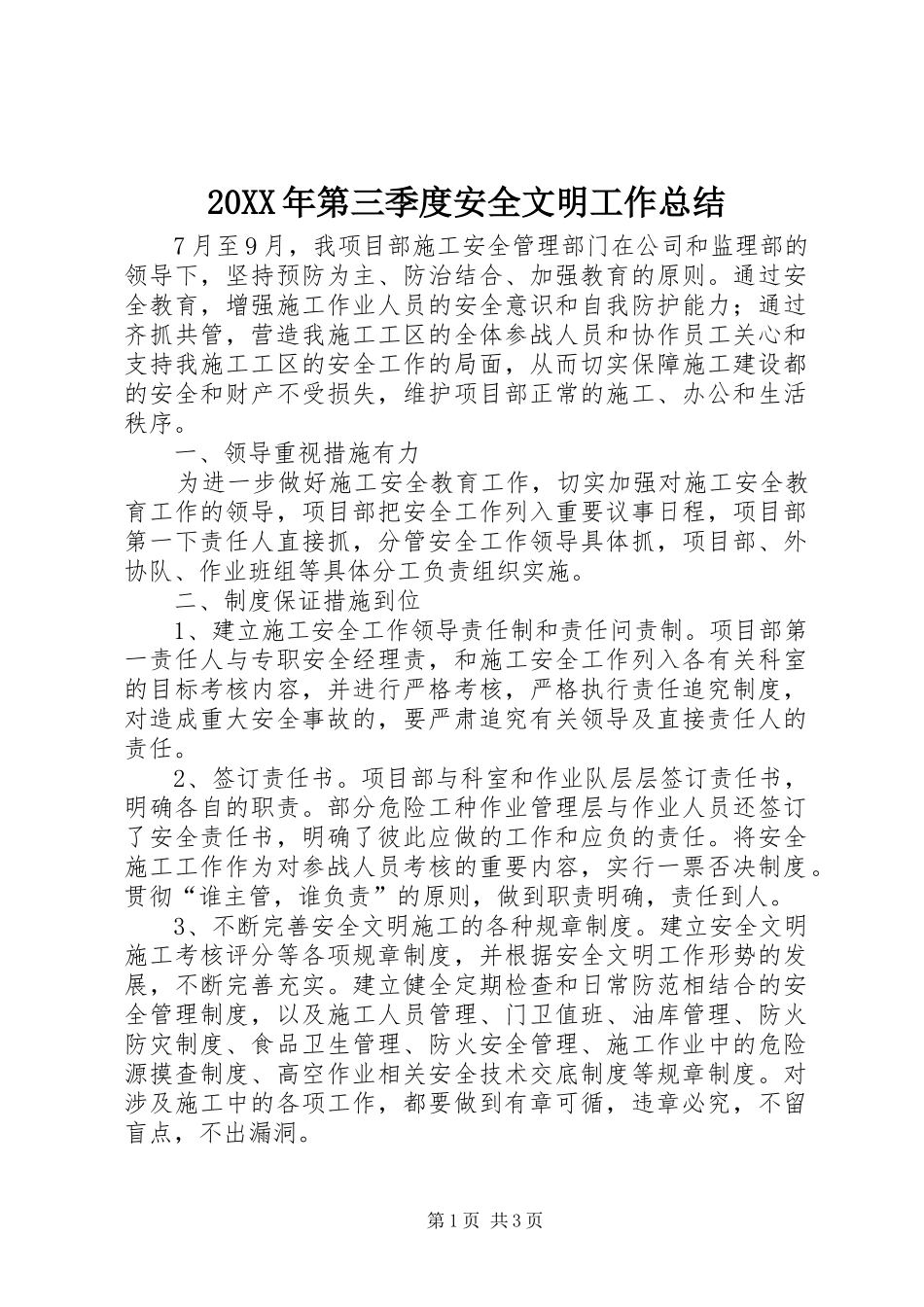 20XX年第三季度安全文明工作总结

7月至9月，我项目部施工安全管理部门在公司和监理部的领导下，坚持预防为主、防治结合、加强教育的原则。通过安全教育，增强施工作业人员的安全意识和自我防护能力；通过齐抓共管，营造我施工工区的全体参战人员和协作员工关心和支持我施工工区的安全工作的局面，从而切实保障施工建设都的安全和财产不受损失，维护项目部正常的施工、办公和生活秩序。

一、领导重视措施有力

为进一步做好施工安全教育工作，切实加强对施工安全教育工作的领导，项目部把安全工作列入重要议事日程，项目部第一下责任人直接抓，分管安全工作领导具体抓，项目部、外协队、作业班组等具体分工负责组织实施。

二、制度保证措施到位

1、建立施工安全工作领导责任制和责任问责制。项目部第一责任人与专职安全经理责，和施工安全工作列入各有关科室的目标考核内容，并进行严格考核，严格执行责任追究制度，对造成重大安全事故的，要严肃追究有关领导及直接责任人的责任。

2、签订责任书。项目部与科室和作业队层层签订责任书，明确各自的职责。部分危险工种作业管理层与作业人员还签订了安全责任书，明确了彼此应做的工作和应负的责任。将安全施工工作作为对参战人员考核的重要内容，实行一票否决制度。贯彻“谁主管，谁负责”的原则，做到职责明确，责任到人。

3、不断完善安全文明施工的各种规章制度。建立安全文明施工考核评分等各项规章制度，并根据安全文明工作形势的发展，不断完善充实。建立健全定期检查和日常防范相结合的安全管理制度，以及施工人员管理、门卫值班、油库管理、防火防灾制度、食品卫生管理、防火安全管理、施工作业中的危险源摸查制度、高空作业相关安全技术交底制度等规章制度。对涉及施工中的各项工作，都要做到有章可循，违章必究，不留盲点，不出漏洞。

第1页 共3页